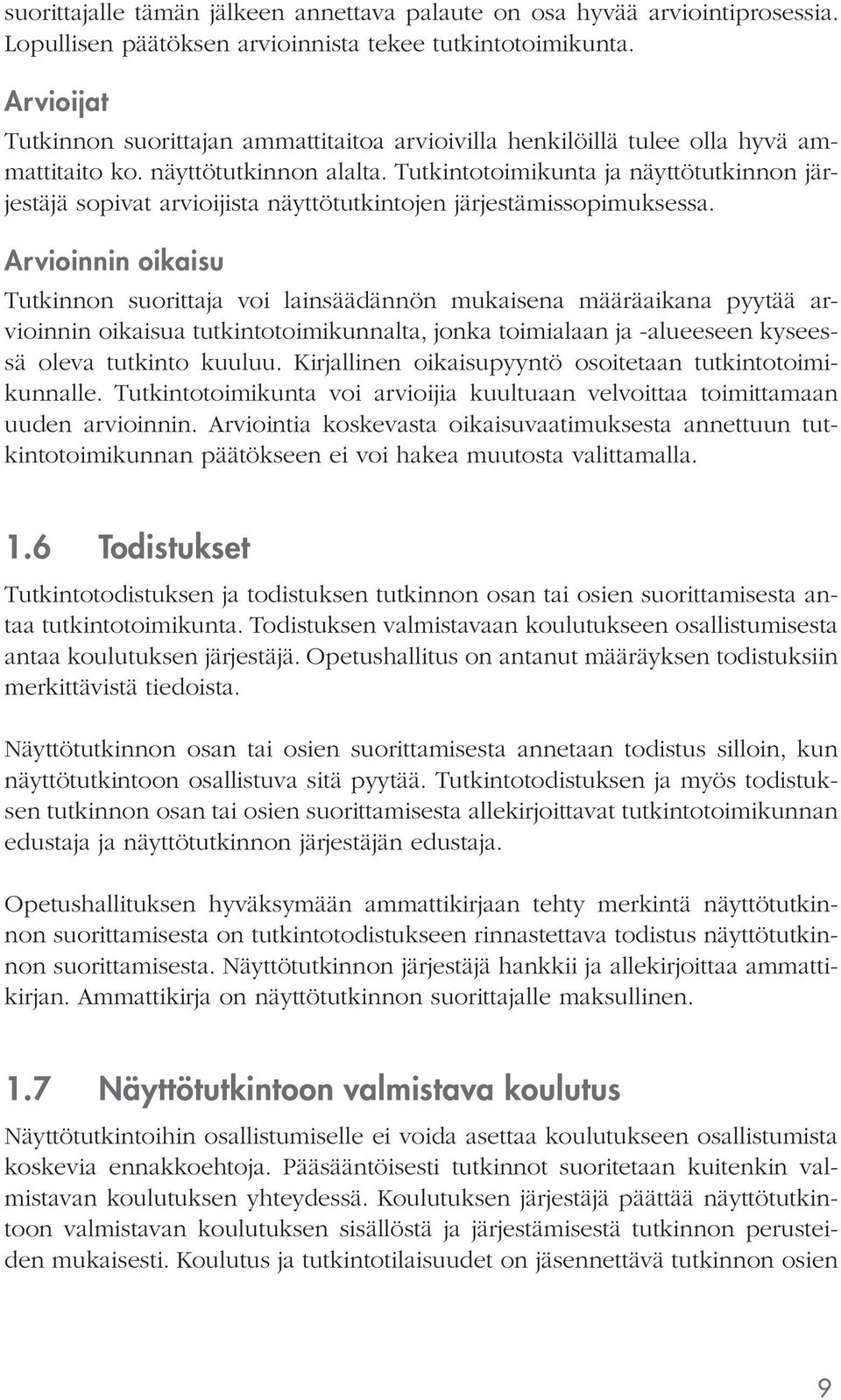 suorittajalle tämän jälkeen annettava palaute on osa hyvää arviointiprosessia. Lopullisen päätöksen arvioinnista tekee tutkintotoimikunta.

Arvioijat

Tutkinnon suorittajan ammattitaitoa arvioivilla henkilöillä tulee olla hyvä ammattitaito ko. näyttötutkinnon alalta. Tutkintotoimikunta ja näyttötutkinnon järjestäjä sopivat arvioijista näyttötutkintojen järjestämissopimuksessa.

Arvioinnin oikaisu

Tutkinnon suorittaja voi lainsäädännön mukaisena määräaikana pyytää arvioinnin oikaisua tutkintotoimikunnalta, jonka toimialaan ja -alueeseen kyseessä oleva tutkinto kuuluu. Kirjallinen oikaisupyyntö osoitetaan tutkintotoimikunnalle. Tutkintotoimikunta voi arvioijia kuultuaan velvoittaa toimittamaan uuden arvioinnin. Arviointia koskevasta oikaisuvaatimuksesta annettuun tutkintotoimikunnan päätökseen ei voi hakea muutosta valittamalla.

1.6 Todistukset

Tutkintotodistuksen ja todistuksen tutkinnon osan tai osien suorittamisesta antaa tutkintotoimikunta. Todistuksen valmistavaan koulutukseen osallistumisesta antaa koulutuksen järjestäjä. Opetushallitus on antanut määräyksen todistuksiin merkittävistä tiedoista.

Näyttötutkinnon osan tai osien suorittamisesta annetaan todistus silloin, kun näyttötutkintoon osallistuva sitä pyytää. Tutkintotodistuksen ja myös todistuksen tutkinnon osan tai osien suorittamisesta allekirjoittavat tutkintotoimikunnan edustaja ja näyttötutkinnon järjestäjän edustaja.

Opetushallituksen hyväksymään ammattikirjaan tehty merkintä näyttötutkinnon suorittamisesta on tutkintotodistukseen rinnastettava todistus näyttötutkinnon suorittamisesta. Näyttötutkinnon järjestäjä hankkii ja allekirjoittaa ammattikirjan. Ammattikirja on näyttötutkinnon suorittajalle maksullinen.

1.7 Näyttötutkintoon valmistava koulutus

Näyttötutkintoihin osallistumiselle ei voida asettaa koulutukseen osallistumista koskevia ennakkoehtoja. Pääsääntöisesti tutkinnot suoritetaan kuitenkin valmistavan koulutuksen yhteydessä. Koulutuksen järjestäjä päättää näyttötutkintoon valmistavan koulutuksen sisällöstä ja järjestämisestä tutkinnon perusteiden mukaisesti. Koulutus ja tutkintotilaisuudet on jäsennettävä tutkinnon osien

9